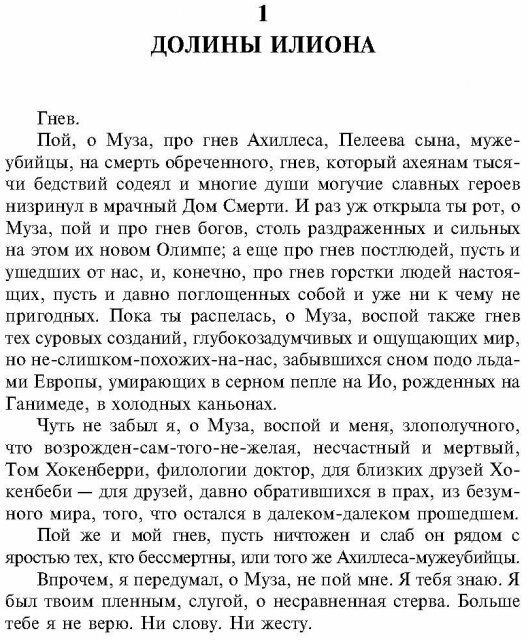 1
ДОЛИНЫ ИЛИОНА

Гнев.

Пой, о Муза, про гнев Ахиллеса, Пелеева сына, мужеубийцы, на смерть обреченного, гнев, который ахеянам тысячи бедствий содеял и многие души могучие славных героев низринул в мрачный Дом Смерти. И раз уж открыла ты рот, о Муза, пой и про гнев богов, столь раздраженных и сильных на этом их новом Олимпе; а еще про гнев постлюдей, пусть и ушедших от нас, и, конечно, про гнев горстки людей настоящих, пусть и давно поглощенных собой и уже ни к чему не пригодных. Пока ты распелась, о Муза, воспой также гнев тех суровых созданий, глубокозадумчивых и ощущающих мир, но не-слишком-похожих-на-нас, забывшихся сном подо льдами Европы, умирающих в серном пепле на Ио, рожденных на Ганимеде, в холодных каньонах.

Чуть не забыл я, о Муза, воспой и меня, злополучного, что возрожден-сам-того-не-желая, несчастный и мертвый, Том Хокенберри, филологии доктор, для близких друзей Хокенбеби — для друзей, давно обратившихся в прах, из безумного мира, того, что остался в далеком-далеком прошедшем.

Пой же и мой гнев, пусть ничтожен и слаб он рядом с яростью тех, кто бессмертны, или того же Ахиллеса-мужеубийцы.

Впрочем, я передумал, о Муза, не пой мне. Я тебя знаю. Я был твоим пленным, слугой, о несравненная стерва. Больше тебе я не верю. Ни слову. Ни жесту.